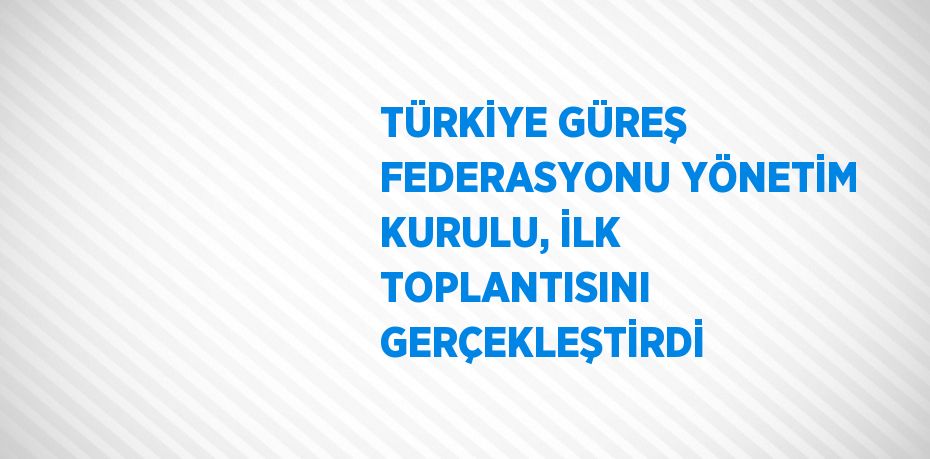 TÜRKİYE GÜREŞ FEDERASYONU YÖNETİM KURULU, İLK TOPLANTISINI GERÇEKLEŞTİRDİ